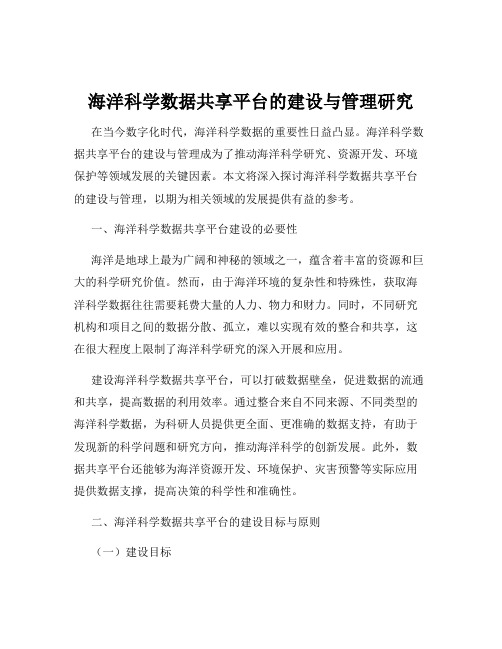 海洋科学数据共享平台的建设与管理研究

在当今数字化时代，海洋科学数据的重要性日益凸显。海洋科学数据共享平台的建设与管理成为了推动海洋科学研究、资源开发、环境保护等领域发展的关键因素。本文将深入探讨海洋科学数据共享平台的建设与管理，以期为相关领域的发展提供有益的参考。

一、海洋科学数据共享平台建设的必要性

海洋是地球上最为广阔和神秘的领域之一，蕴含着丰富的资源和巨大的科学研究价值。然而，由于海洋环境的复杂性和特殊性，获取海洋科学数据往往需要耗费大量的人力、物力和财力。同时，不同研究机构和项目之间的数据分散、孤立，难以实现有效的整合和共享，这在很大程度上限制了海洋科学研究的深入开展和应用。

建设海洋科学数据共享平台，可以打破数据壁垒，促进数据的流通和共享，提高数据的利用效率。通过整合来自不同来源、不同类型的海洋科学数据，为科研人员提供更全面、更准确的数据支持，有助于发现新的科学问题和研究方向，推动海洋科学的创新发展。此外，数据共享平台还能够为海洋资源开发、环境保护、灾害预警等实际应用提供数据支撑，提高决策的科学性和准确性。

二、海洋科学数据共享平台的建设目标与原则

（一）建设目标